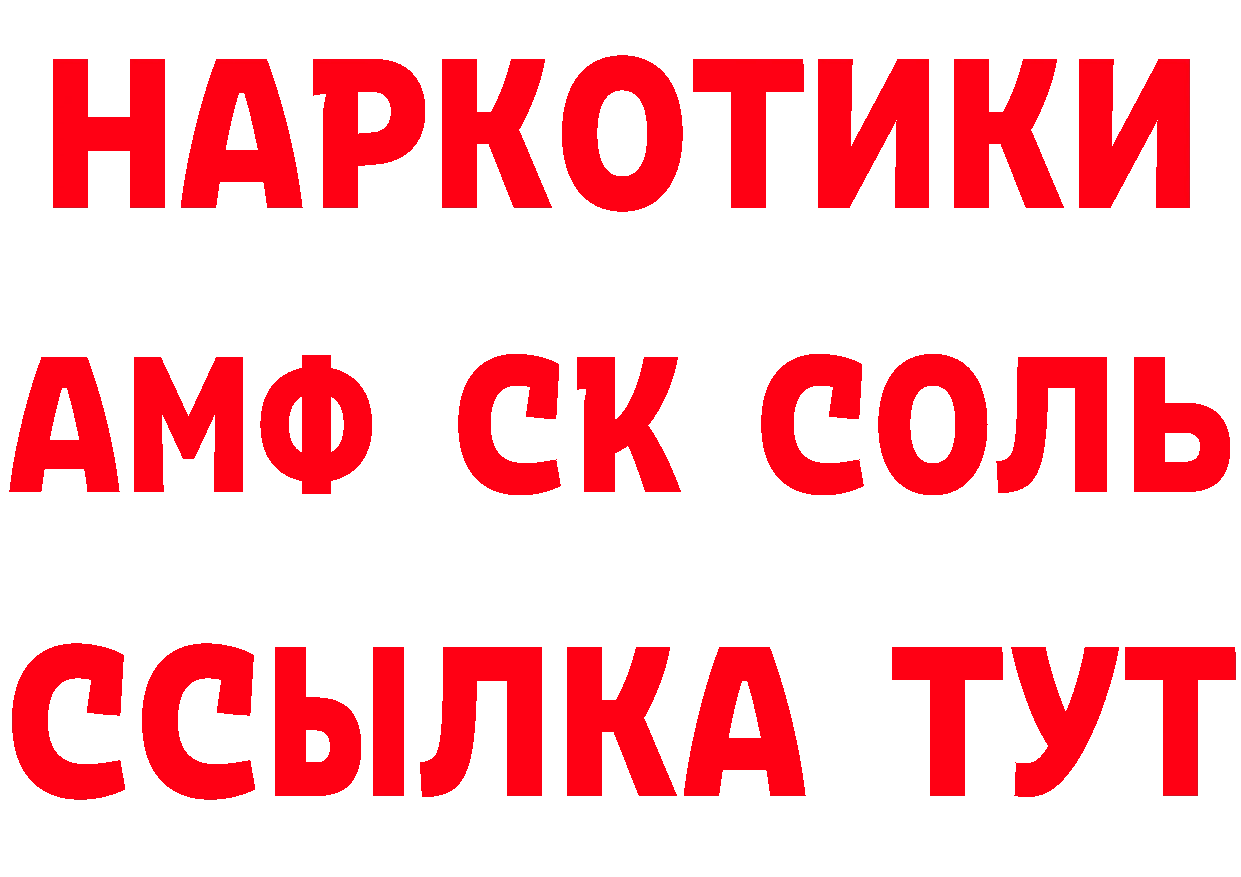 НАРКОТИКИ

АМФ СК СОЛЬ

ССЫЛКА ТУТ